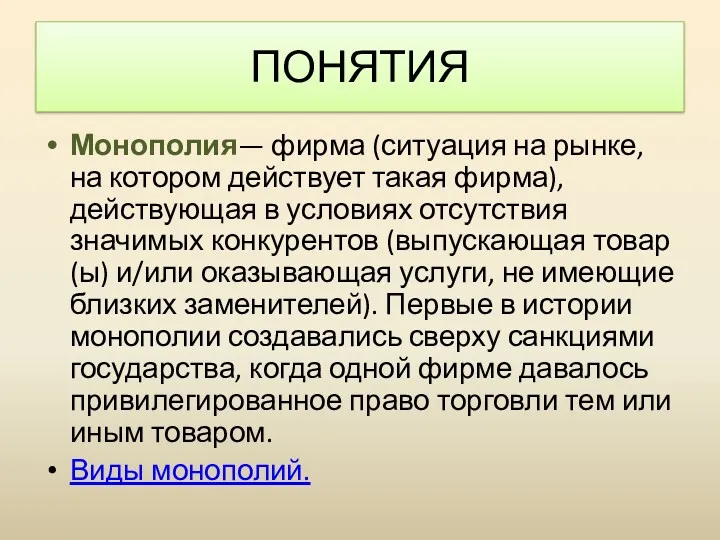 ПОНЯТИЯ

• Монополия— фирма (ситуация на рынке, на котором действует такая фирма), действующая в условиях отсутствия значимых конкурентов (выпускающая товар (ы) и/или оказывающая услуги, не имеющие близких заменителей). Первые в истории монополии создавались сверху санкциями государства, когда одной фирме давалось привилегированное право торговли тем или иным товаром.

• Виды монополий.